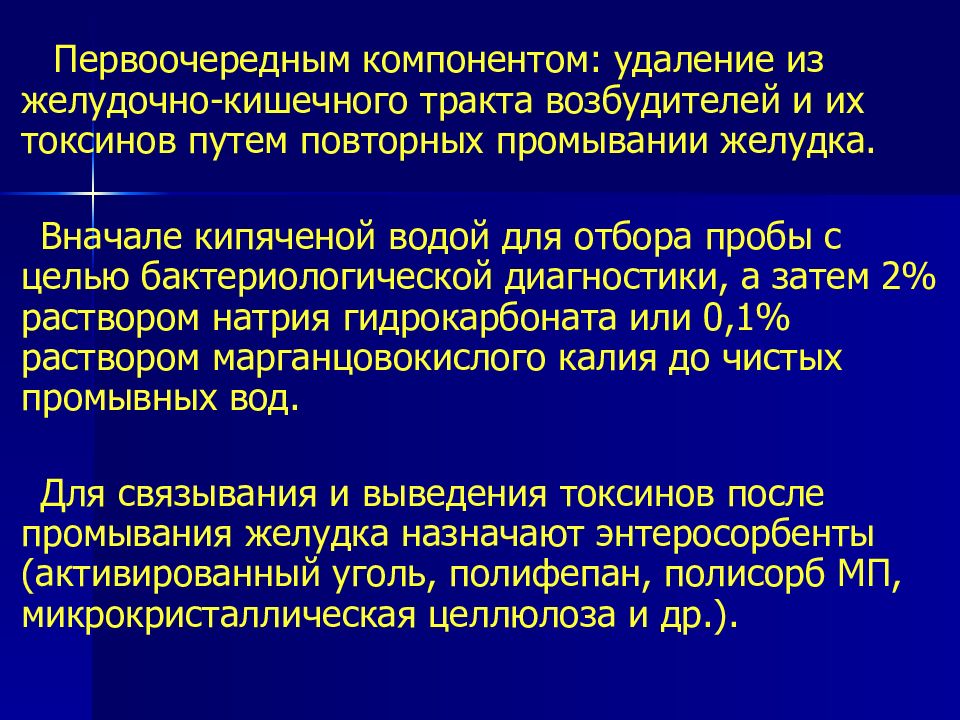 Первоочередным компонентом: удаление из желудочно-кишечного тракта возбудителей и их токсинов путем повторных промывании желудка.

Вначале кипяченой водой для отбора пробы с целью бактериологической диагностики, а затем 2% раствором натрия гидрокарбоната или 0,1% раствором марганцовокислого калия до чистых промывных вод.

Для связывания и выведения токсинов после промывания желудка назначают энтеросорбенты (активированный уголь, полифепан, полисорб МП, микрокристаллическая целлюлоза и др.).